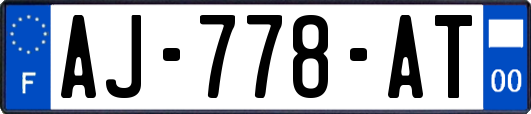 F
AJ-778-AT
00